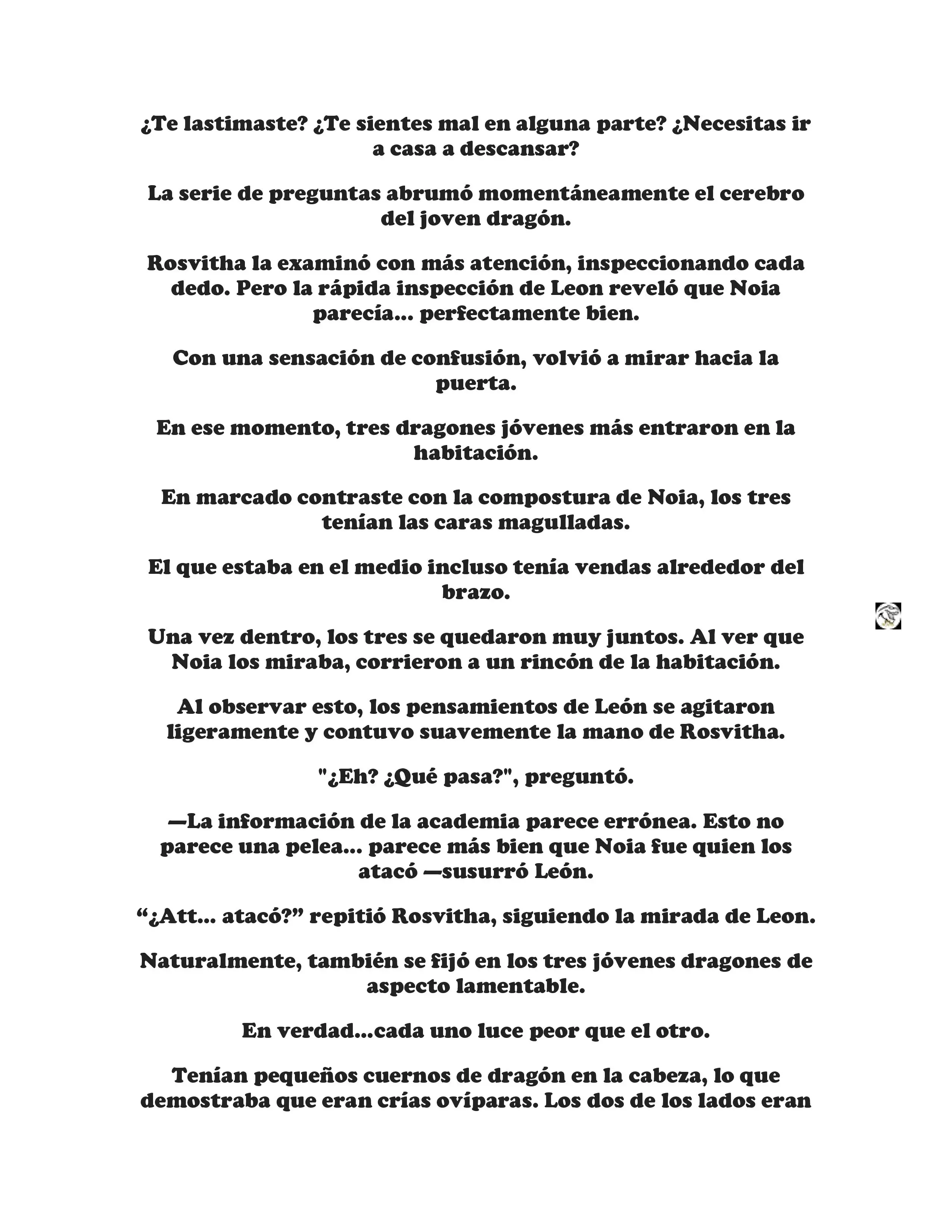 ¿Te lastimaste? ¿Te sientes mal en alguna parte? ¿Necesitas ir a casa a descansar?

La serie de preguntas abrumó momentáneamente el cerebro del joven dragón.

Rosvitha la examinó con más atención, inspeccionando cada dedo. Pero la rápida inspección de Leon reveló que Noia parecía... perfectamente bien.

Con una sensación de confusión, volvió a mirar hacia la puerta.

En ese momento, tres dragones jóvenes más entraron en la habitación.

En marcado contraste con la compostura de Noia, los tres tenían las caras magulladas.

El que estaba en el medio incluso tenía vendas alrededor del brazo.

Una vez dentro, los tres se quedaron muy juntos. Al ver que Noia los miraba, corrieron a un rincón de la habitación.

Al observar esto, los pensamientos de León se agitaron ligeramente y contuvo suavemente la mano de Rosvitha.

"¿Eh? ¿Qué pasa?", preguntó.

—La información de la academia parece errónea. Esto no parece una pelea... parece más bien que Noia fue quien los atacó —susurró León.

“¿Att... atacó?” repitió Rosvitha, siguiendo la mirada de Leon.

Naturalmente, también se fijó en los tres jóvenes dragones de aspecto lamentable.

En verdad...cada uno luce peor que el otro.

Tenían pequeños cuernos de dragón en la cabeza, lo que demostraba que eran crías ovíparas. Los dos de los lados eran